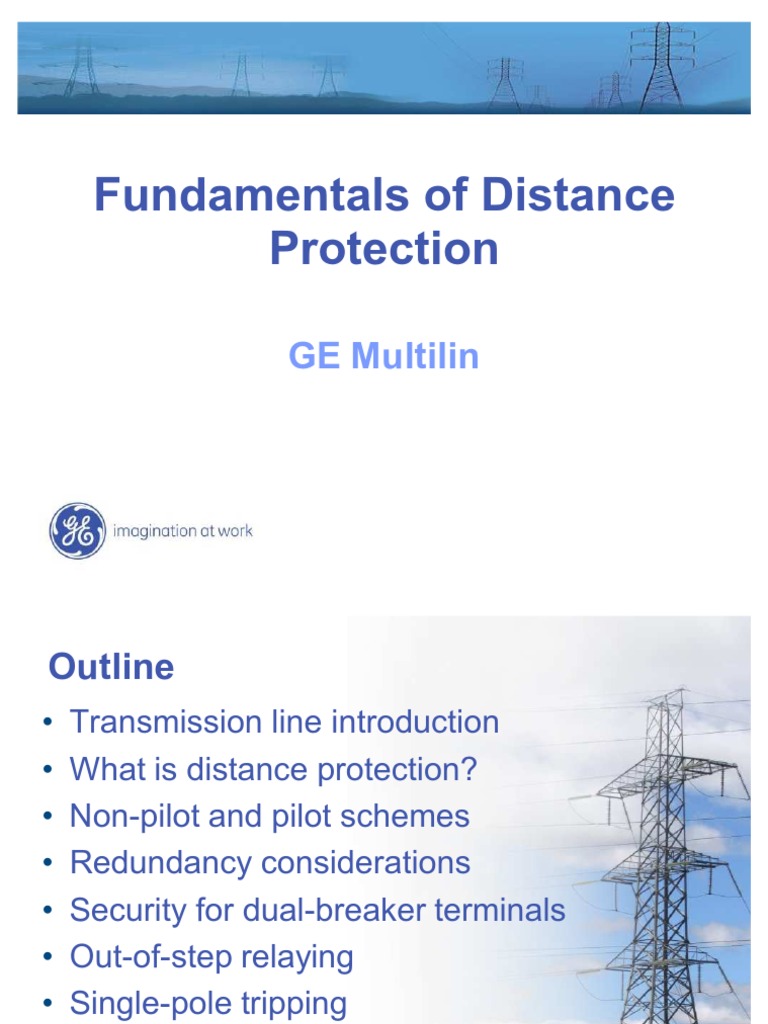 Fundamentals of Distance Protection

GE Multilin

GE imagination at work

Outline

• Transmission line introduction
• What is distance protection?
• Non-pilot and pilot schemes
• Redundancy considerations
• Security for dual-breaker terminals
• Out-of-step relaying
• Single-pole tripping